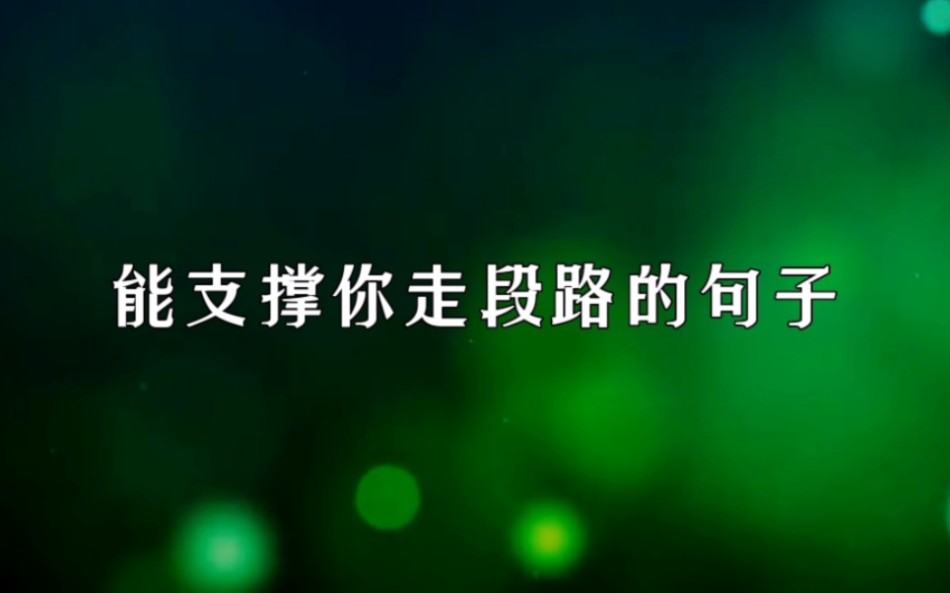 能支撑你走段路的句子